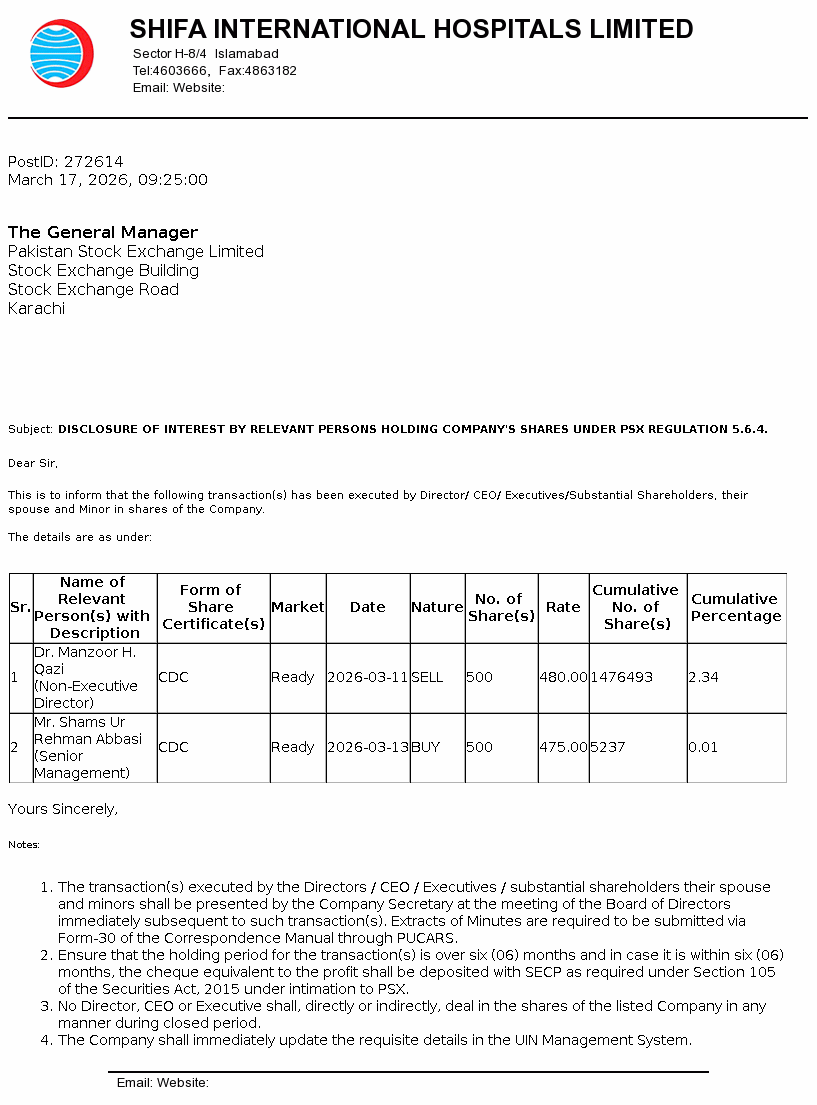 SHIFA INTERNATIONAL HOSPITALS LIMITED
Sector H-8/4 Islamabad
Tel:4603666, Fax:4863182
Email: Website:

PostID: 272614
March 17, 2026, 09:25:00

The General Manager
Pakistan Stock Exchange Limited
Stock Exchange Building
Stock Exchange Road
Karachi

Subject: DISCLOSURE OF INTEREST BY RELEVANT PERSONS HOLDING COMPANY'S SHARES UNDER PSX REGULATION 5.6.4.

Dear Sir,

This is to inform that the following transaction(s) has been executed by Director/ CEO/ Executives/Substantial Shareholders, their spouse and Minor in shares of the Company.

The details are as under:

| Sr. | Name of Relevant Person(s) with Description | Form of Share Certificate(s) | Market | Date | Nature | No. of Share(s) | Rate | Cumulative No. of Share(s) | Cumulative Percentage |
|---|---|---|---|---|---|---|---|---|---|
| 1 | Dr. Manzoor H. Qazi (Non-Executive Director) | CDC | Ready | 2026-03-11 | SELL | 500 | 480.00 | 1476493 | 2.34 |
| 2 | Mr. Shams Ur Rehman Abbasi (Senior Management) | CDC | Ready | 2026-03-13 | BUY | 500 | 475.00 | 5237 | 0.01 |

Yours Sincerely,

Notes:

1. The transaction(s) executed by the Directors / CEO / Executives / substantial shareholders their spouse and minors shall be presented by the Company Secretary at the meeting of the Board of Directors immediately subsequent to such transaction(s). Extracts of Minutes are required to be submitted via Form-30 of the Correspondence Manual through PUCARS.
2. Ensure that the holding period for the transaction(s) is over six (06) months and in case it is within six (06) months, the cheque equivalent to the profit shall be deposited with SECP as required under Section 105 of the Securities Act, 2015 under intimation to PSX.
3. No Director, CEO or Executive shall, directly or indirectly, deal in the shares of the listed Company in any manner during closed period.
4. The Company shall immediately update the requisite details in the UIN Management System.

Email: Website: